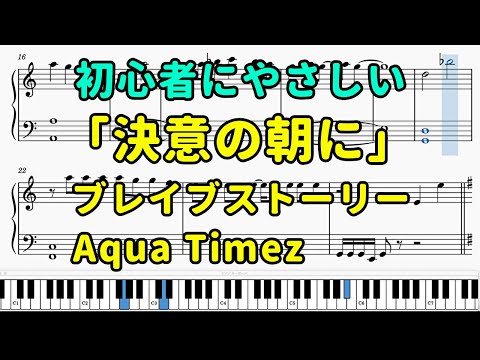 16

初心者にやさしい
「決意の朝に」

22

ブレイブストーリー
Aqua Timez

C1 C2 C3 C4 C5 C6 C7